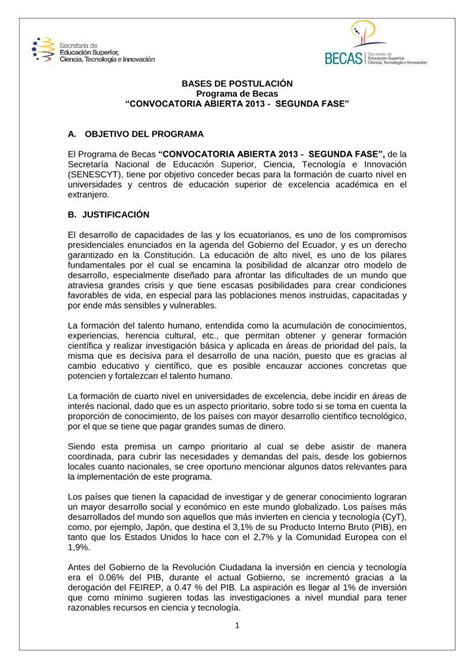 Secretaría de
Educación Superior,
Ciencia, Tecnología e Innovación

BECAS Secretaría de
Educación Superior,
Ciencia, Tecnología e Innovación

BASES DE POSTULACIÓN
Programa de Becas
"CONVOCATORIA ABIERTA 2013 - SEGUNDA FASE"

A. OBJETIVO DEL PROGRAMA

El Programa de Becas "CONVOCATORIA ABIERTA 2013 - SEGUNDA FASE", de la Secretaría Nacional de Educación Superior, Ciencia, Tecnología e Innovación (SENESCYT), tiene por objetivo conceder becas para la formación de cuarto nivel en universidades y centros de educación superior de excelencia académica en el extranjero.

B. JUSTIFICACIÓN

El desarrollo de capacidades de las y los ecuatorianos, es uno de los compromisos presidenciales enunciados en la agenda del Gobierno del Ecuador, y es un derecho garantizado en la Constitución. La educación de alto nivel, es uno de los pilares fundamentales por el cual se encamina la posibilidad de alcanzar otro modelo de desarrollo, especialmente diseñado para afrontar las dificultades de un mundo que atraviesa grandes crisis y que tiene escasas posibilidades para crear condiciones favorables de vida, en especial para las poblaciones menos instruidas, capacitadas y por ende más sensibles y vulnerables.

La formación del talento humano, entendida como la acumulación de conocimientos, experiencias, herencia cultural, etc., que permitan obtener y generar formación científica y realizar investigación básica y aplicada en áreas de prioridad del país, la misma que es decisiva para el desarrollo de una nación, puesto que es gracias al cambio educativo y científico, que es posible encauzar acciones concretas que potencien y fortalezcan el talento humano.

La formación de cuarto nivel en universidades de excelencia, debe incidir en áreas de interés nacional, dado que es un aspecto prioritario, sobre todo si se toma en cuenta la proporción de conocimiento, de los países con mayor desarrollo científico tecnológico, por el que se tiene que pagar grandes sumas de dinero.

Siendo esta premisa un campo prioritario al cual se debe asistir de manera coordinada, para cubrir las necesidades y demandas del país, desde los gobiernos locales cuanto nacionales, se cree oportuno mencionar algunos datos relevantes para la implementación de este programa.

Los países que tienen la capacidad de investigar y de generar conocimiento lograran un mayor desarrollo social y económico en este mundo globalizado. Los países más desarrollados del mundo son aquellos que más invierten en ciencia y tecnología (CyT), como, por ejemplo, Japón, que destina el 3,1% de su Producto Interno Bruto (PIB), en tanto que los Estados Unidos lo hace con el 2,7% y la Comunidad Europea con el 1,9%.

Antes del Gobierno de la Revolución Ciudadana la inversión en ciencia y tecnología era el 0.06% del PIB, durante el actual Gobierno, se incrementó gracias a la derogación del FEIREP, a 0.47 % del PIB. La aspiración es llegar al 1% de inversión que como mínimo sugieren todas las investigaciones a nivel mundial para tener razonables recursos en ciencia y tecnología.

1